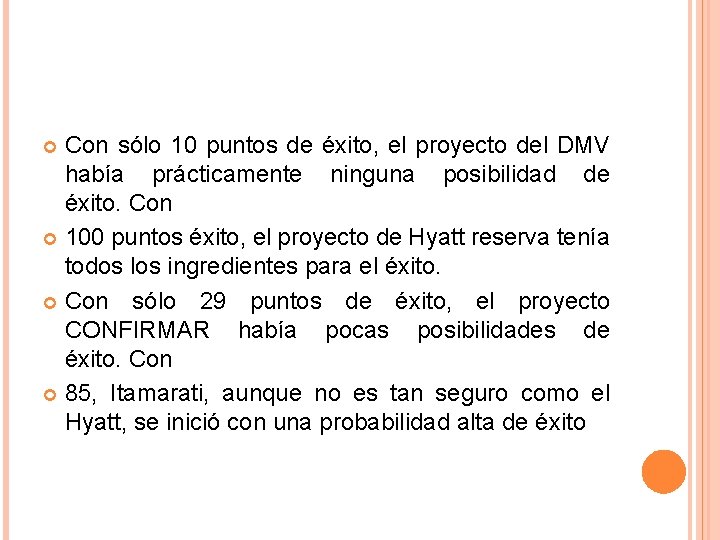 Con sólo 10 puntos de éxito, el proyecto del DMV había prácticamente ninguna posibilidad de éxito. Con

100 puntos éxito, el proyecto de Hyatt reserva tenía todos los ingredientes para el éxito.

Con sólo 29 puntos de éxito, el proyecto CONFIRMAR había pocas posibilidades de éxito. Con

85, Itamarati, aunque no es tan seguro como el Hyatt, se inició con una probabilidad alta de éxito